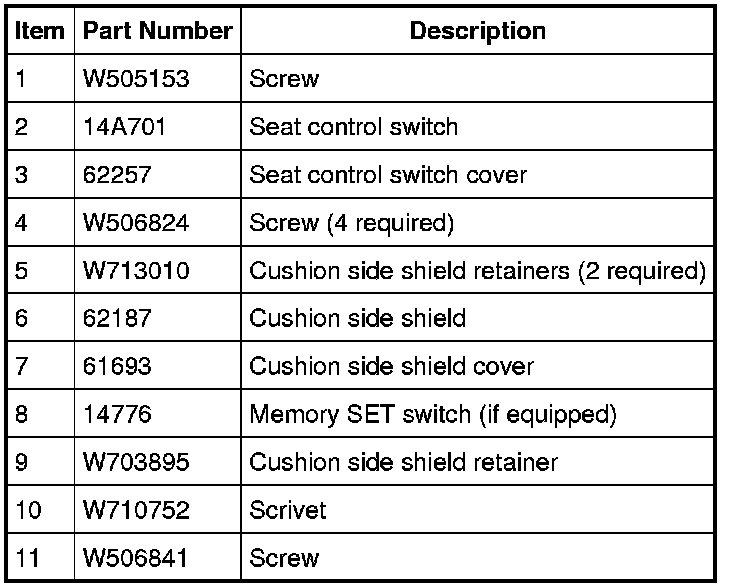 | Item | Part Number | Description |
|---|---|---|
| 1 | W505153 | Screw |
| 2 | 14A701 | Seat control switch |
| 3 | 62257 | Seat control switch cover |
| 4 | W506824 | Screw (4 required) |
| 5 | W713010 | Cushion side shield retainers (2 required) |
| 6 | 62187 | Cushion side shield |
| 7 | 61693 | Cushion side shield cover |
| 8 | 14776 | Memory SET switch (if equipped) |
| 9 | W703895 | Cushion side shield retainer |
| 10 | W710752 | Scrivet |
| 11 | W506841 | Screw |